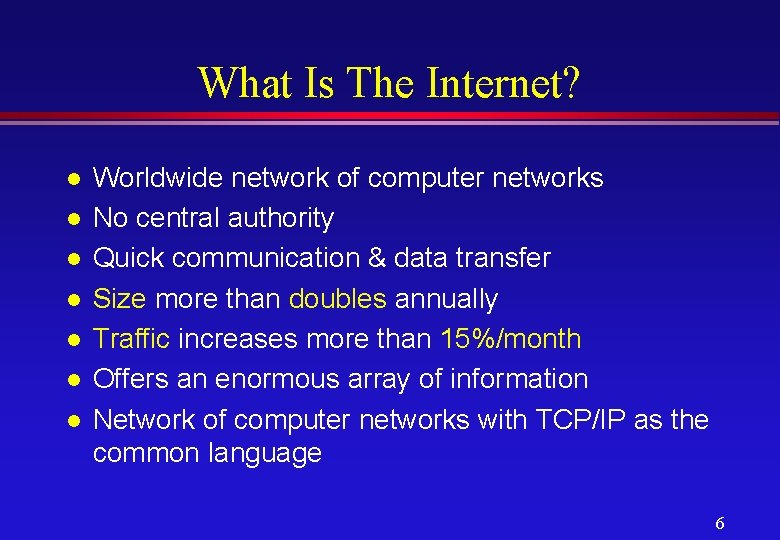 What Is The Internet?

- Worldwide network of computer networks
- No central authority
- Quick communication & data transfer
- Size more than doubles annually
- Traffic increases more than 15%/month
- Offers an enormous array of information
- Network of computer networks with TCP/IP as the common language

6